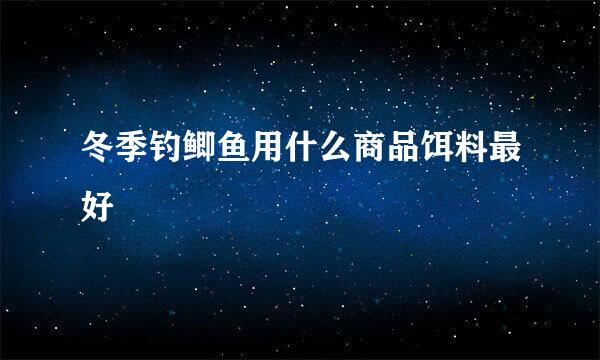 冬季钓鲫鱼用什么商品饵料最好